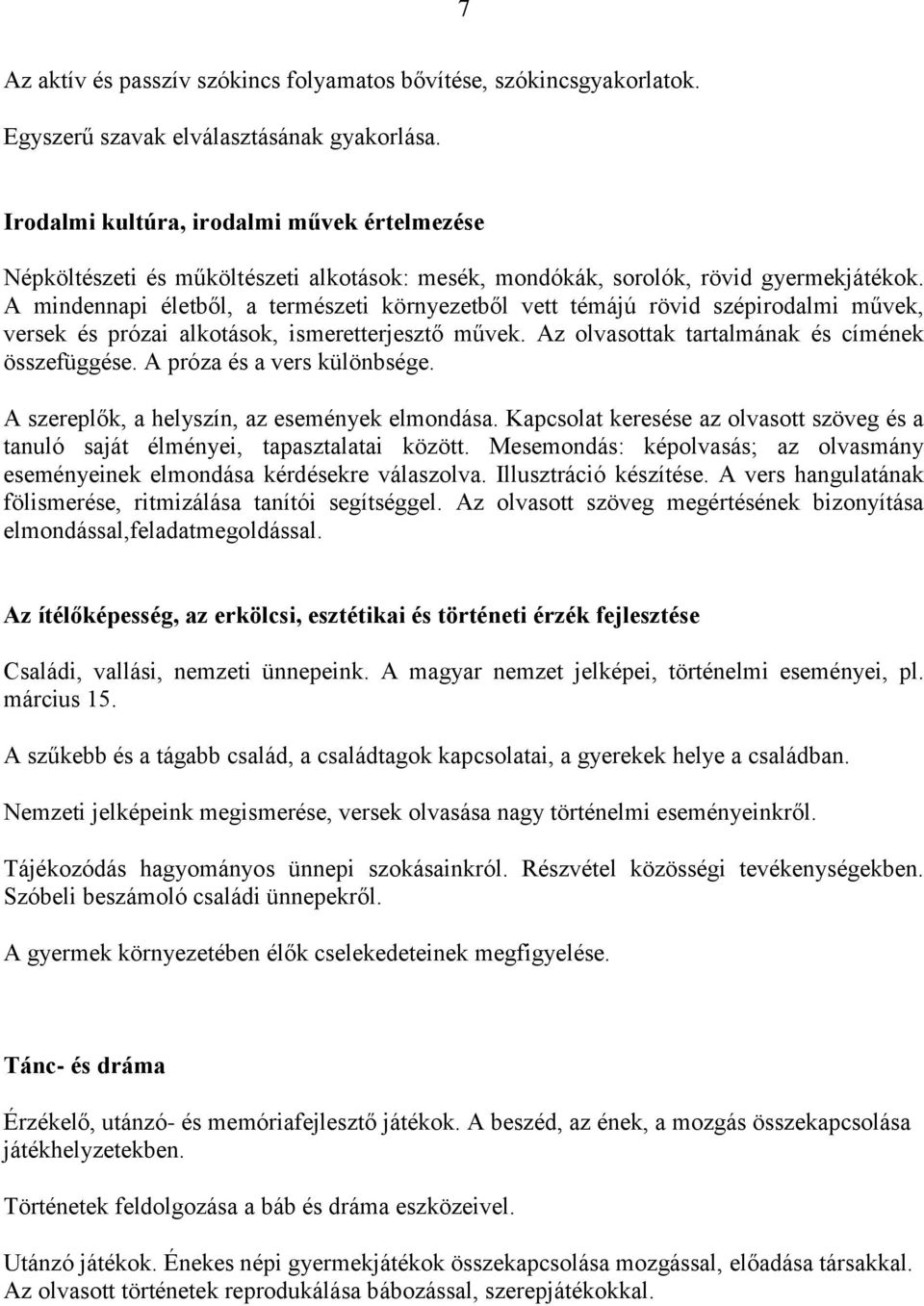 7

Az aktív és passzív szókincs folyamatos bővítése, szókincsgyakorlatok.

Egyszerű szavak elválasztásának gyakorlása.

Irodalmi kultúra, irodalmi művek értelmezése

Népköltészeti és műköltészeti alkotások: mesék, mondókák, sorolók, rövid gyermekjátékok. A mindennapi életből, a természeti környezetből vett témájú rövid szépirodalmi művek, versek és prózai alkotások, ismeretterjesztő művek. Az olvasottak tartalmának és címének összefüggése. A próza és a vers különbsége.

A szereplők, a helyszín, az események elmondása. Kapcsolat keresése az olvasott szöveg és a tanuló saját élményei, tapasztalatai között. Mesemondás: képolvasás; az olvasmány eseményeinek elmondása kérdésekre válaszolva. Illusztráció készítése. A vers hangulatának fölismerése, ritmizálása tanítói segítséggel. Az olvasott szöveg megértésének bizonyítása elmondással,feladatmegoldással.

Az ítélőképesség, az erkölcsi, esztétikai és történeti érzék fejlesztése

Családi, vallási, nemzeti ünnepeink. A magyar nemzet jelképei, történelmi eseményei, pl. március 15.

A szűkebb és a tágabb család, a családtagok kapcsolatai, a gyerekek helye a családban.

Nemzeti jelképeink megismerése, versek olvasása nagy történelmi eseményeinkről.

Tájékozódás hagyományos ünnepi szokásainkról. Részvétel közösségi tevékenységekben. Szóbeli beszámoló családi ünnepekről.

A gyermek környezetében élők cselekedeteinek megfigyelése.

Tánc- és dráma

Érzékelő, utánzó- és memóriafejlesztő játékok. A beszéd, az ének, a mozgás összekapcsolása játékhelyzetekben.

Történetek feldolgozása a báb és dráma eszközeivel.

Utánzó játékok. Énekes népi gyermekjátékok összekapcsolása mozgással, előadása társakkal. Az olvasott történetek reprodukálása bábozással, szerepjátékokkal.